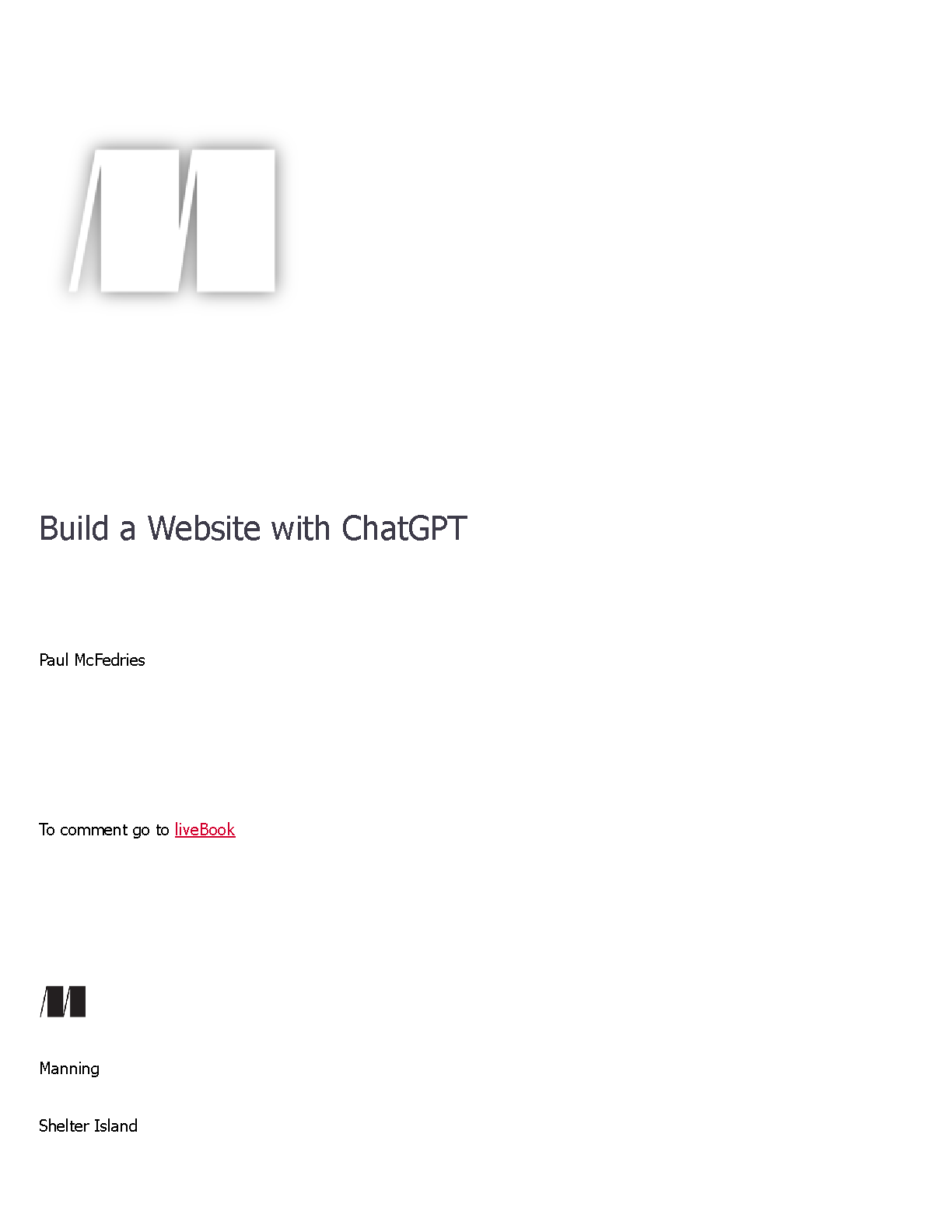 Build a Website with ChatGPT

Paul McFedries

To comment go to liveBook

Manning

Shelter Island